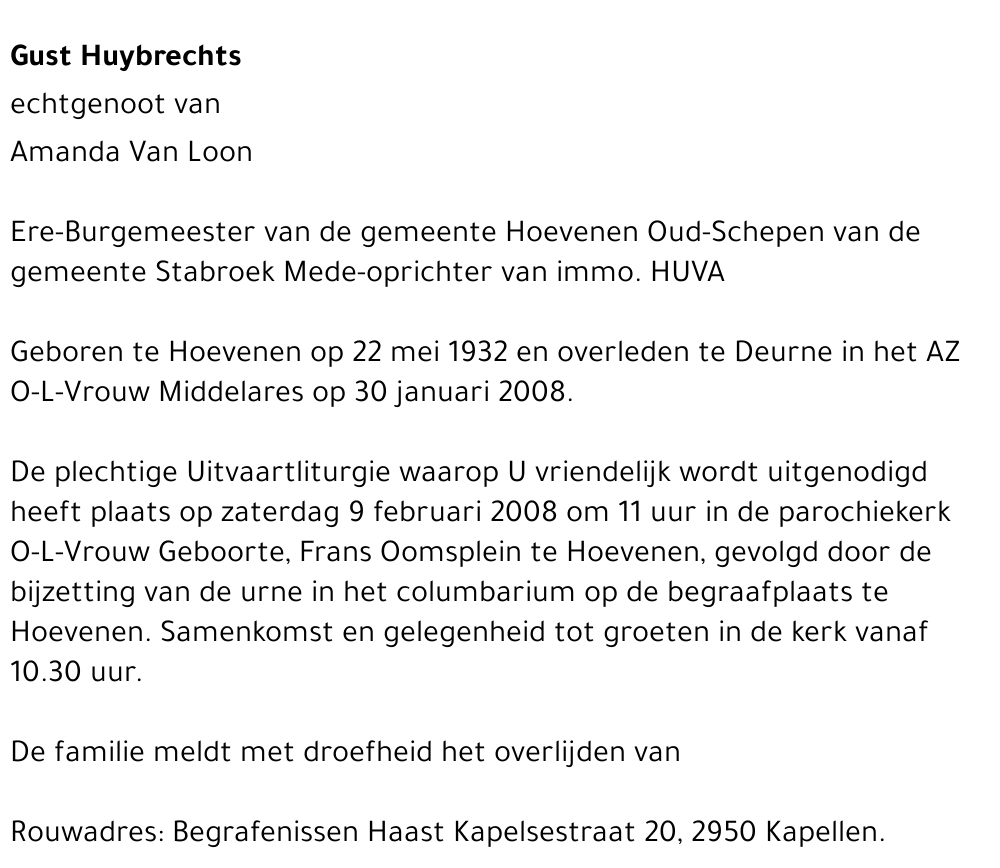 Gust Huybrechts
echtgenoot van
Amanda Van Loon

Ere-Burgemeester van de gemeente Hoevenen Oud-Schepen van de gemeente Stabroek Mede-oprichter van immo. HUVA

Geboren te Hoevenen op 22 mei 1932 en overleden te Deurne in het AZ O-L-Vrouw Middelares op 30 januari 2008.

De plechtige Uitvaartliturgie waarop U vriendelijk wordt uitgenodigd heeft plaats op zaterdag 9 februari 2008 om 11 uur in de parochiekerk O-L-Vrouw Geboorte, Frans Oomsplein te Hoevenen, gevolgd door de bijzetting van de urne in het columbarium op de begraafplaats te Hoevenen. Samenkomst en gelegenheid tot groeten in de kerk vanaf 10.30 uur.

De familie meldt met droefheid het overlijden van

Rouwadres: Begrafenissen Haast Kapelsestraat 20, 2950 Kapellen.